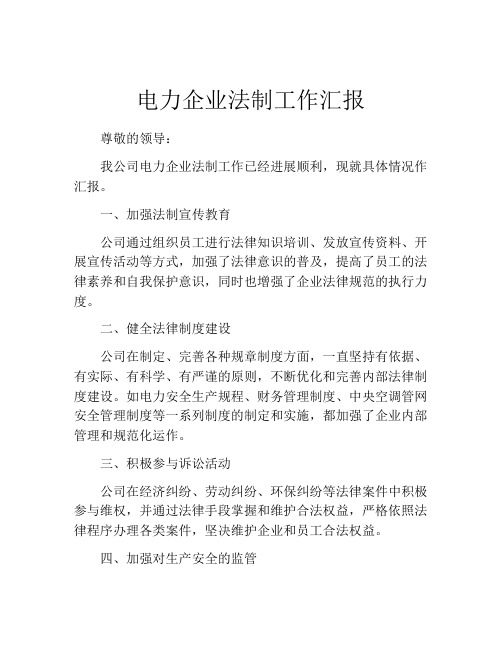 电力企业法制工作汇报

尊敬的领导：

我公司电力企业法制工作已经进展顺利，现就具体情况作汇报。

一、加强法制宣传教育

公司通过组织员工进行法律知识培训、发放宣传资料、开展宣传活动等方式，加强了法律意识的普及，提高了员工的法律素养和自我保护意识，同时也增强了企业法律规范的执行力度。

二、健全法律制度建设

公司在制定、完善各种规章制度方面，一直坚持有依据、有实际、有科学、有严谨的原则，不断优化和完善内部法律制度建设。如电力安全生产规程、财务管理制度、中央空调管网安全管理制度等一系列制度的制定和实施，都加强了企业内部管理和规范化运作。

三、积极参与诉讼活动

公司在经济纠纷、劳动纠纷、环保纠纷等法律案件中积极参与维权，并通过法律手段掌握和维护合法权益，严格依照法律程序办理各类案件，坚决维护企业和员工合法权益。

四、加强对生产安全的监管